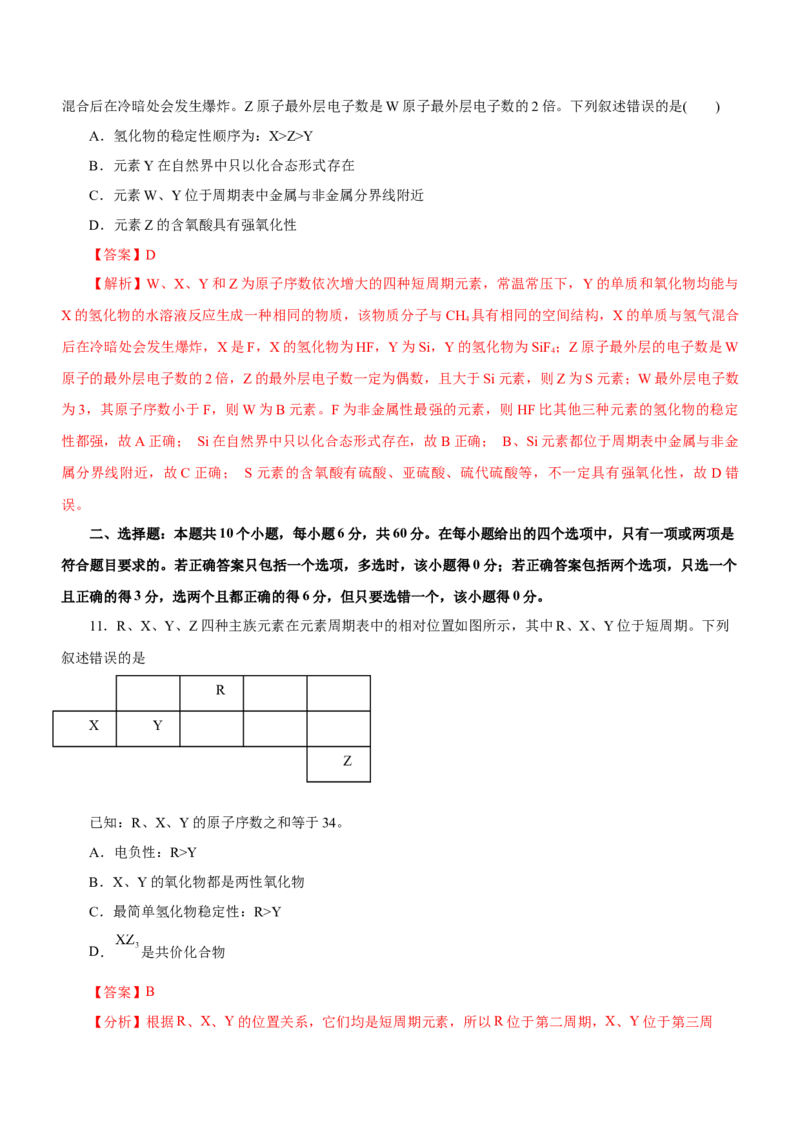 混合后在冷暗处会发生爆炸。Z 原子最外层电子数是 W 原子最外层电子数的 2 倍。下列叙述错误的是(　　)

A．氢化物的稳定性顺序为：X>Z>Y

B．元素 Y 在自然界中只以化合态形式存在

C．元素 W、Y 位于周期表中金属与非金属分界线附近

D．元素 Z 的含氧酸具有强氧化性

【答案】D

【解析】W、X、Y 和 Z 为原子序数依次增大的四种短周期元素，常温常压下，Y 的单质和氧化物均能与 X 的氢化物的水溶液反应生成一种相同的物质，该物质分子与 $CH_4$ 具有相同的空间结构，X 的单质与氢气混合后在冷暗处会发生爆炸，X 是 F，X 的氢化物为 HF，Y 为 Si，Y 的氢化物为 $SiF_4$；Z 原子最外层的电子数是 W 原子的最外层电子数的 2 倍，Z 的最外层电子数一定为偶数，且大于 Si 元素，则 Z 为 S 元素；W 最外层电子数为 3，其原子序数小于 F，则 W 为 B 元素。F 为非金属性最强的元素，则 HF 比其他三种元素的氢化物的稳定性都强，故 A 正确； Si 在自然界中只以化合态形式存在，故 B 正确； B、Si 元素都位于周期表中金属与非金属分界线附近，故 C 正确； S 元素的含氧酸有硫酸、亚硫酸、硫代硫酸等，不一定具有强氧化性，故 D 错误。

二、选择题：本题共 10 个小题，每小题 6 分，共 60 分。在每小题给出的四个选项中，只有一项或两项是符合题目要求的。若正确答案只包括一个选项，多选时，该小题得 0 分；若正确答案包括两个选项，只选一个且正确的得 3 分，选两个且都正确的得 6 分，但只要选错一个，该小题得 0 分。

11．R、X、Y、Z 四种主族元素在元素周期表中的相对位置如图所示，其中 R、X、Y 位于短周期。下列叙述错误的是

| | | R | | |
|---|---|---|---|---|
| X | Y | | | |
| | | | | Z |

已知：R、X、Y 的原子序数之和等于 34。

A．电负性：R>Y

B．X、Y 的氧化物都是两性氧化物

C．最简单氢化物稳定性：R>Y

D．$XZ_3$是共价化合物

【答案】B

【分析】根据 R、X、Y 的位置关系，它们均是短周期元素，所以 R 位于第二周期，X、Y 位于第三周